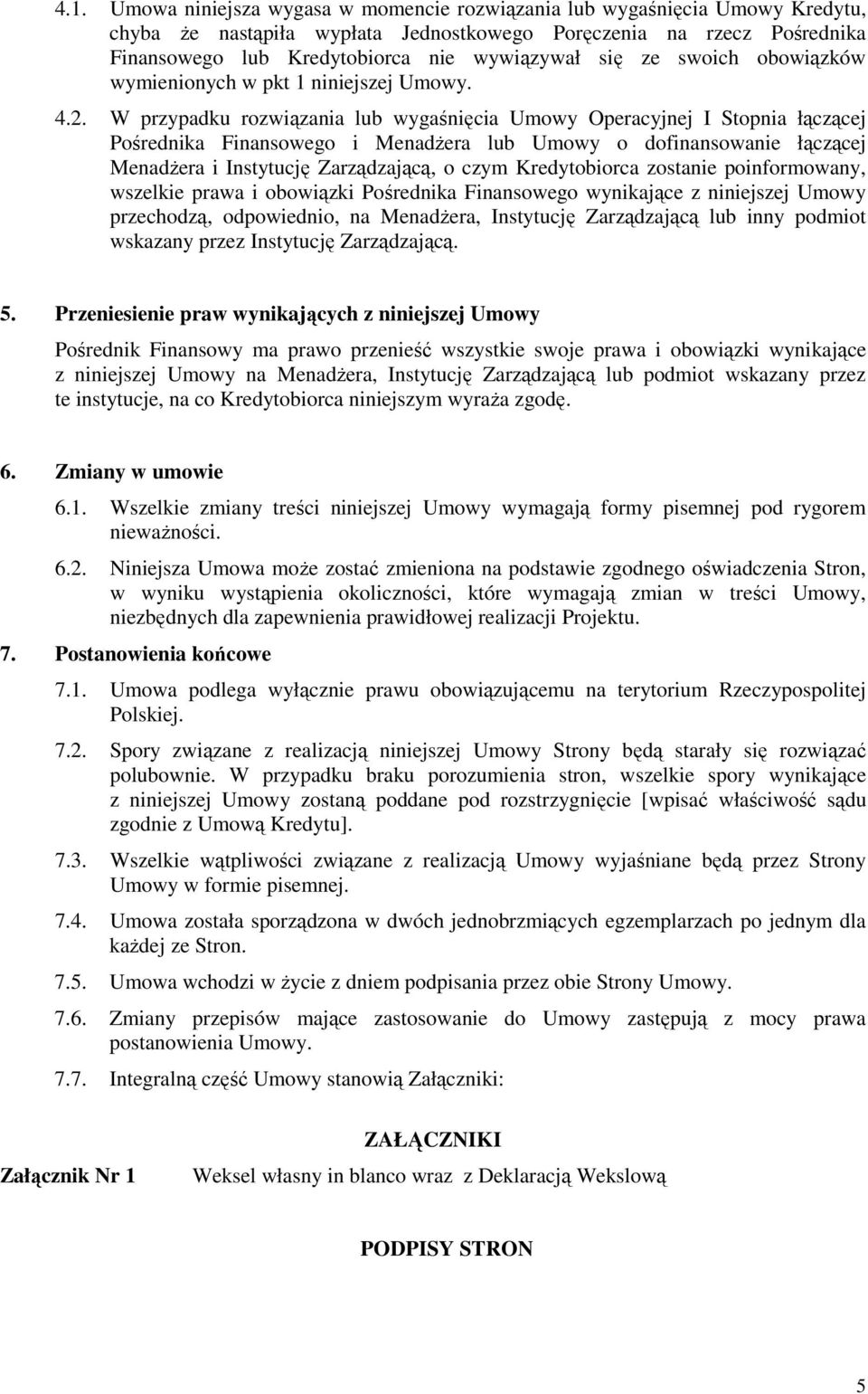 4.1. Umowa niniejsza wygasa w momencie rozwiązania lub wygaśnięcia Umowy Kredytu, chyba że nastąpiła wypłata Jednostkowego Poręczenia na rzecz Pośrednika Finansowego lub Kredytobiorca nie wywiązywał się ze swoich obowiązków wymienionych w pkt 1 niniejszej Umowy.

4.2. W przypadku rozwiązania lub wygaśnięcia Umowy Operacyjnej I Stopnia łączącej Pośrednika Finansowego i Menadżera lub Umowy o dofinansowanie łączącej Menadżera i Instytucję Zarządzającą, o czym Kredytobiorca zostanie poinformowany, wszelkie prawa i obowiązki Pośrednika Finansowego wynikające z niniejszej Umowy przechodzą, odpowiednio, na Menadżera, Instytucję Zarządzającą lub inny podmiot wskazany przez Instytucję Zarządzającą.

5. Przeniesienie praw wynikających z niniejszej Umowy

Pośrednik Finansowy ma prawo przenieść wszystkie swoje prawa i obowiązki wynikające z niniejszej Umowy na Menadżera, Instytucję Zarządzającą lub podmiot wskazany przez te instytucje, na co Kredytobiorca niniejszym wyraża zgodę.

6. Zmiany w umowie

6.1. Wszelkie zmiany treści niniejszej Umowy wymagają formy pisemnej pod rygorem nieważności.

6.2. Niniejsza Umowa może zostać zmieniona na podstawie zgodnego oświadczenia Stron, w wyniku wystąpienia okoliczności, które wymagają zmian w treści Umowy, niezbędnych dla zapewnienia prawidłowej realizacji Projektu.

7. Postanowienia końcowe

7.1. Umowa podlega wyłącznie prawu obowiązującemu na terytorium Rzeczypospolitej Polskiej.

7.2. Spory związane z realizacją niniejszej Umowy Strony będą starały się rozwiązać polubownie. W przypadku braku porozumienia stron, wszelkie spory wynikające z niniejszej Umowy zostaną poddane pod rozstrzygnięcie [wpisać właściwość sądu zgodnie z Umową Kredytu].

7.3. Wszelkie wątpliwości związane z realizacją Umowy wyjaśniane będą przez Strony Umowy w formie pisemnej.

7.4. Umowa została sporządzona w dwóch jednobrzmiących egzemplarzach po jednym dla każdej ze Stron.

7.5. Umowa wchodzi w życie z dniem podpisania przez obie Strony Umowy.

7.6. Zmiany przepisów mające zastosowanie do Umowy zastępują z mocy prawa postanowienia Umowy.

7.7. Integralną część Umowy stanowią Załączniki:

ZAŁĄCZNIKI

Załącznik Nr 1 Weksel własny in blanco wraz z Deklaracją Wekslową

PODPISY STRON

5